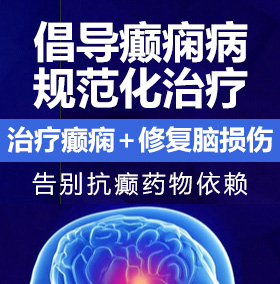 倡导癫痫病
规范化治疗

治疗癫痫＋修复脑损伤

告别抗癫药物依赖